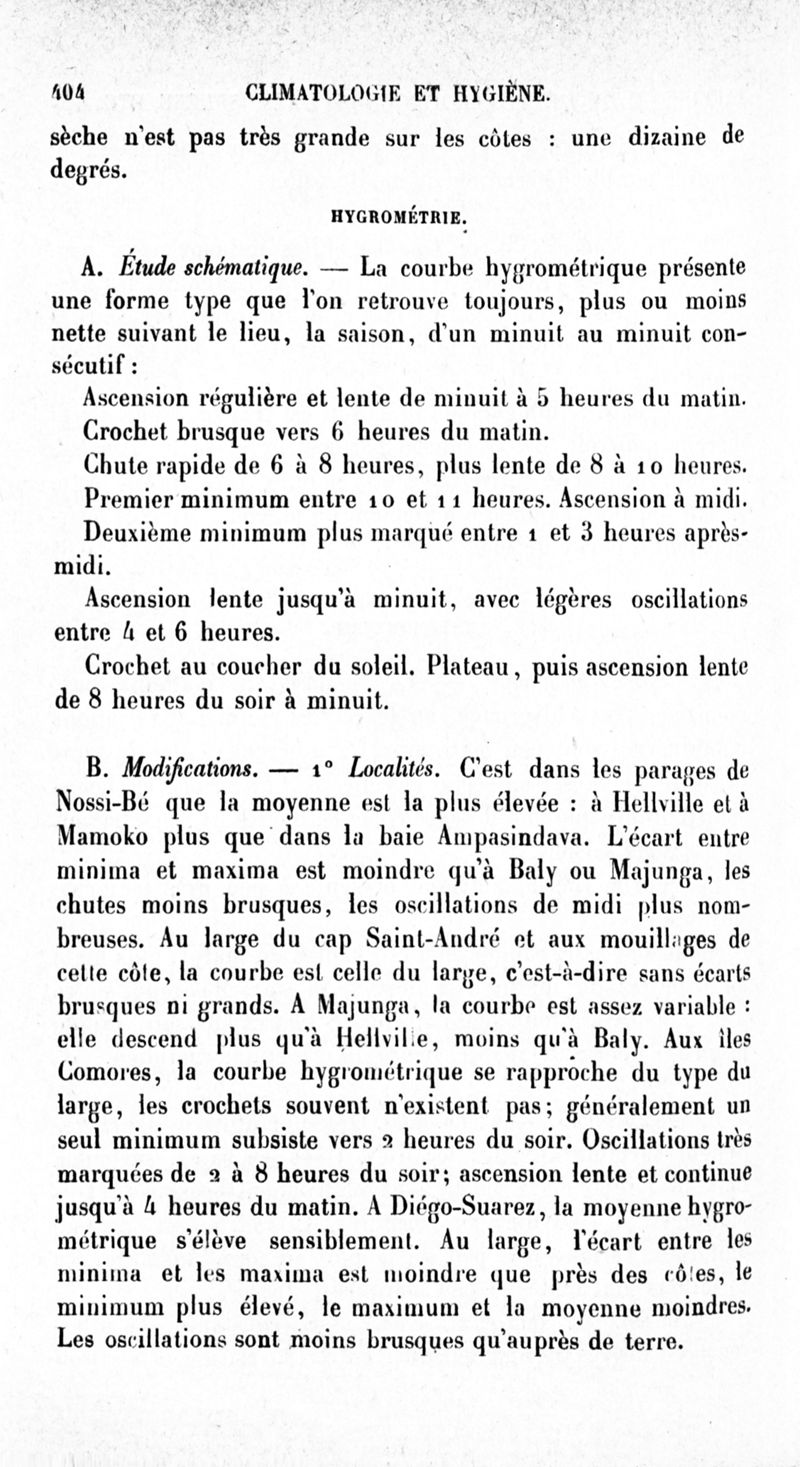 404 CLIMATOLOGIE ET HYGIÈNE.

sèche n'est pas très grande sur les côtes : une dizaine de degrés.

HYGROMÉTRIE.

A. Étude schématique. — La courbe hygrométrique présente une forme type que l'on retrouve toujours, plus ou moins nette suivant le lieu, la saison, d'un minuit au minuit consécutif :

Ascension régulière et lente de minuit à 5 heures du matin.

Crochet brusque vers 6 heures du matin.

Chute rapide de 6 à 8 heures, plus lente de 8 à 10 heures.

Premier minimum entre 10 et 11 heures. Ascension à midi.

Deuxième minimum plus marqué entre 1 et 3 heures après-midi.

Ascension lente jusqu'à minuit, avec légères oscillations entre 4 et 6 heures.

Crochet au coucher du soleil. Plateau, puis ascension lente de 8 heures du soir à minuit.

B. Modifications. — 1° Localités. C'est dans les parages de Nossi-Bé que la moyenne est la plus élevée : à Hellville et à Mamoko plus que dans la baie Ampasindava. L'écart entre minima et maxima est moindre qu'à Baly ou Majunga, les chutes moins brusques, les oscillations de midi plus nombreuses. Au large du cap Saint-André et aux mouillages de cette côte, la courbe est celle du large, c'est-à-dire sans écarts brusques ni grands. A Majunga, la courbe est assez variable : elle descend plus qu'à Hellville, moins qu'à Baly. Aux îles Comores, la courbe hygrométrique se rapproche du type du large, les crochets souvent n'existent pas; généralement un seul minimum subsiste vers 2 heures du soir. Oscillations très marquées de 2 à 8 heures du soir; ascension lente et continue jusqu'à 4 heures du matin. A Diégo-Suarez, la moyenne hygrométrique s'élève sensiblement. Au large, l'écart entre les minima et les maxima est moindre que près des côtes, le minimum plus élevé, le maximum et la moyenne moindres. Les oscillations sont moins brusques qu'auprès de terre.